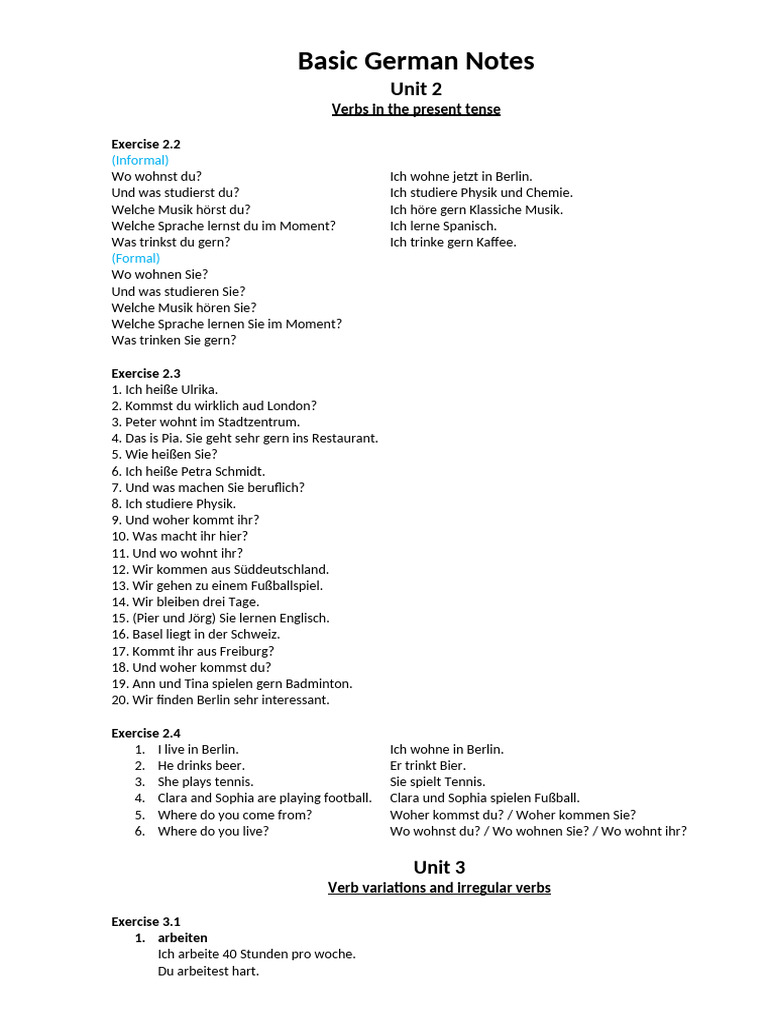 Basic German Notes
Unit 2
Verbs in the present tense

Exercise 2.2
(Informal)
Wo wohnst du?
Und was studierst du?
Welche Musik hörst du?
Welche Sprache lernst du im Moment?
Was trinkst du gern?
(Formal)
Wo wohnen Sie?
Und was studieren Sie?
Welche Musik hören Sie?
Welche Sprache lernen Sie im Moment?
Was trinken Sie gern?

Ich wohne jetzt in Berlin.
Ich studiere Physik und Chemie.
Ich höre gern Klassiche Musik.
Ich lerne Spanisch.
Ich trinke gern Kaffee.

Exercise 2.3
1. Ich heiße Ulrika.
2. Kommst du wirklich aud London?
3. Peter wohnt im Stadtzentrum.
4. Das is Pia. Sie geht sehr gern ins Restaurant.
5. Wie heißen Sie?
6. Ich heiße Petra Schmidt.
7. Und was machen Sie beruflich?
8. Ich studiere Physik.
9. Und woher kommt ihr?
10. Was macht ihr hier?
11. Und wo wohnt ihr?
12. Wir kommen aus Süddeutschland.
13. Wir gehen zu einem Fußballspiel.
14. Wir bleiben drei Tage.
15. (Pier und Jörg) Sie lernen Englisch.
16. Basel liegt in der Schweiz.
17. Kommt ihr aus Freiburg?
18. Und woher kommst du?
19. Ann und Tina spielen gern Badminton.
20. Wir finden Berlin sehr interessant.

Exercise 2.4
1. I live in Berlin.
2. He drinks beer.
3. She plays tennis.
4. Clara and Sophia are playing football.
5. Where do you come from?
6. Where do you live?

Ich wohne in Berlin.
Er trinkt Bier.
Sie spielt Tennis.
Clara und Sophia spielen Fußball.
Woher kommst du? / Woher kommen Sie?
Wo wohnst du? / Wo wohnen Sie? / Wo wohnt ihr?

Unit 3
Verb variations and irregular verbs

Exercise 3.1
1. arbeiten
Ich arbeite 40 Stunden pro woche.
Du arbeitest hart.